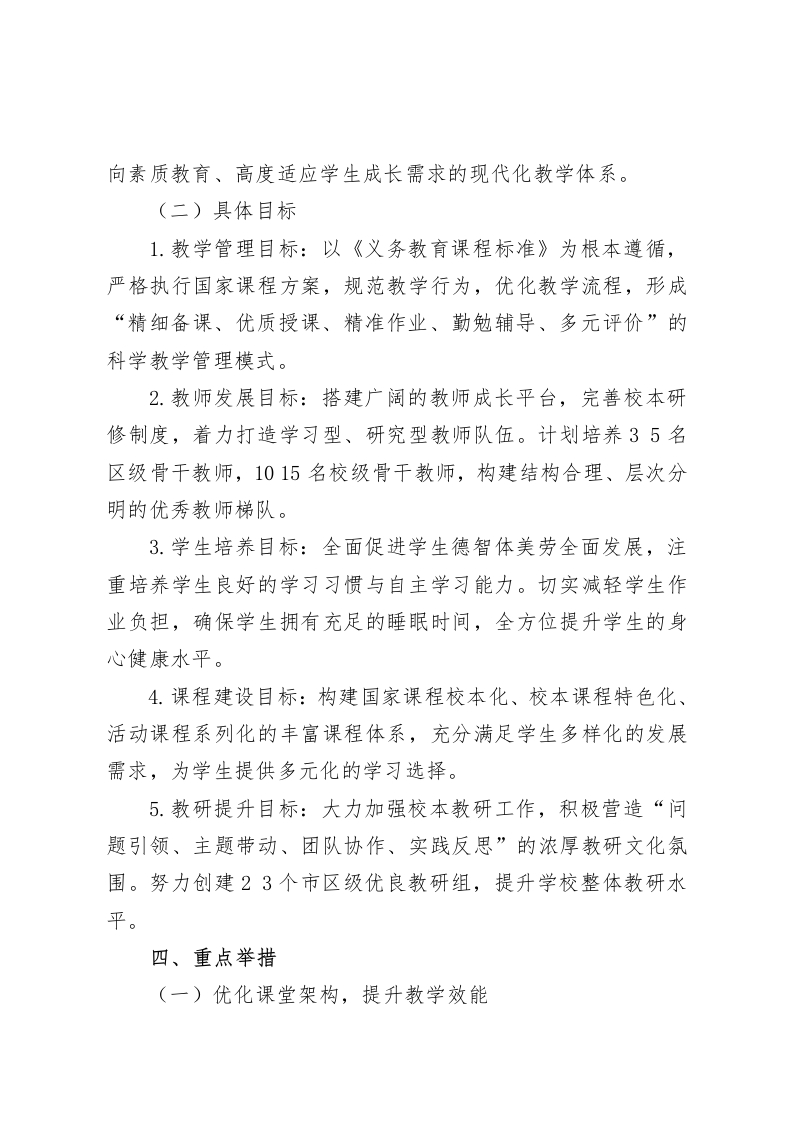 向素质教育、高度适应学生成长需求的现代化教学体系。

（二）具体目标

1.教学管理目标：以《义务教育课程标准》为根本遵循，严格执行国家课程方案，规范教学行为，优化教学流程，形成“精细备课、优质授课、精准作业、勤勉辅导、多元评价”的科学教学管理模式。

2.教师发展目标：搭建广阔的教师成长平台，完善校本研修制度，着力打造学习型、研究型教师队伍。计划培养 3 5 名区级骨干教师，10 15 名校级骨干教师，构建结构合理、层次分明的优秀教师梯队。

3.学生培养目标：全面促进学生德智体美劳全面发展，注重培养学生良好的学习习惯与自主学习能力。切实减轻学生作业负担，确保学生拥有充足的睡眠时间，全方位提升学生的身心健康水平。

4.课程建设目标：构建国家课程校本化、校本课程特色化、活动课程系列化的丰富课程体系，充分满足学生多样化的发展需求，为学生提供多元化的学习选择。

5.教研提升目标：大力加强校本教研工作，积极营造“问题引领、主题带动、团队协作、实践反思”的浓厚教研文化氛围。努力创建 2 3 个市区级优良教研组，提升学校整体教研水平。

四、重点举措

（一）优化课堂架构，提升教学效能